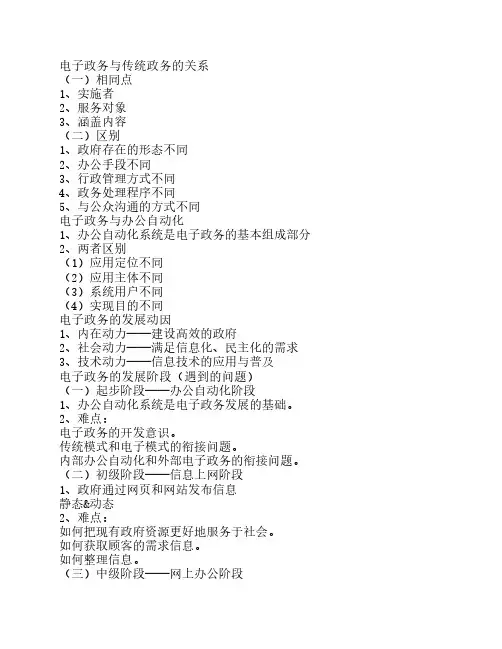 电子政务与传统政务的关系
（一）相同点
1、实施者
2、服务对象
3、涵盖内容
（二）区别
1、政府存在的形态不同
2、办公手段不同
3、行政管理方式不同
4、政务处理程序不同
5、与公众沟通的方式不同
电子政务与办公自动化
1、办公自动化系统是电子政务的基本组成部分
2、两者区别
（1）应用定位不同
（2）应用主体不同
（3）系统用户不同
（4）实现目的不同
电子政务的发展动因
1、内在动力——建设高效的政府
2、社会动力——满足信息化、民主化的需求
3、技术动力——信息技术的应用与普及
电子政务的发展阶段（遇到的问题）
（一）起步阶段——办公自动化阶段
1、办公自动化系统是电子政务发展的基础。
2、难点：
电子政务的开发意识。
传统模式和电子模式的衔接问题。
内部办公自动化和外部电子政务的衔接问题。
（二）初级阶段——信息上网阶段
1、政府通过网页和网站发布信息
静态&动态
2、难点：
如何把现有政府资源更好地服务于社会。
如何获取顾客的需求信息。
如何整理信息。
（三）中级阶段——网上办公阶段